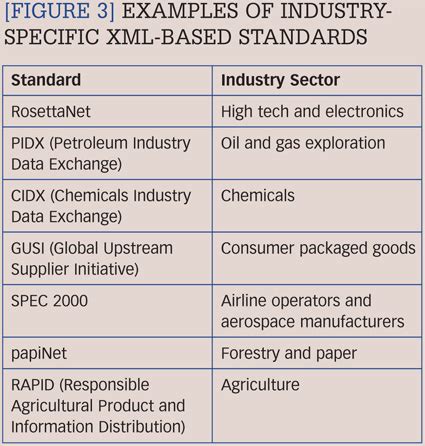 [FIGURE 3] EXAMPLES OF INDUSTRY-SPECIFIC XML-BASED STANDARDS

| Standard | Industry Sector |
|---|---|
| RosettaNet | High tech and electronics |
| PIDX (Petroleum Industry Data Exchange) | Oil and gas exploration |
| CIDX (Chemicals Industry Data Exchange) | Chemicals |
| GUSI (Global Upstream Supplier Initiative) | Consumer packaged goods |
| SPEC 2000 | Airline operators and aerospace manufacturers |
| papiNet | Forestry and paper |
| RAPID (Responsible Agricultural Product and Information Distribution) | Agriculture |